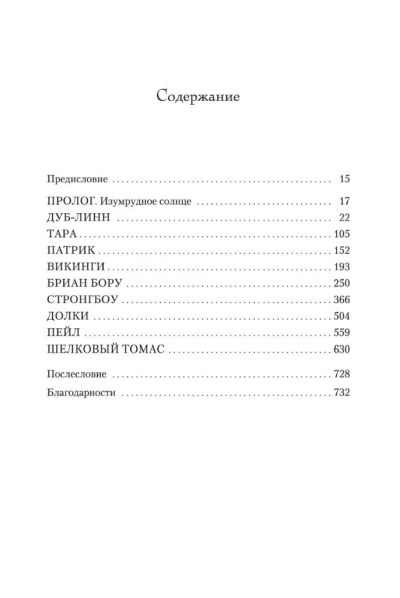 Содержание

Предисловие 15

ПРОЛОГ. Изумрудное солнце 17

ДУБ-ЛИНН 22

ТАРА 105

ПАТРИК 152

ВИКИНГИ 193

БРИАН БОРУ 250

СТРОНГБОУ 366

ДОЛКИ 504

ПЕЙЛ 559

ШЕЛКОВЫЙ ТОМАС 630

Послесловие 728

Благодарности 732